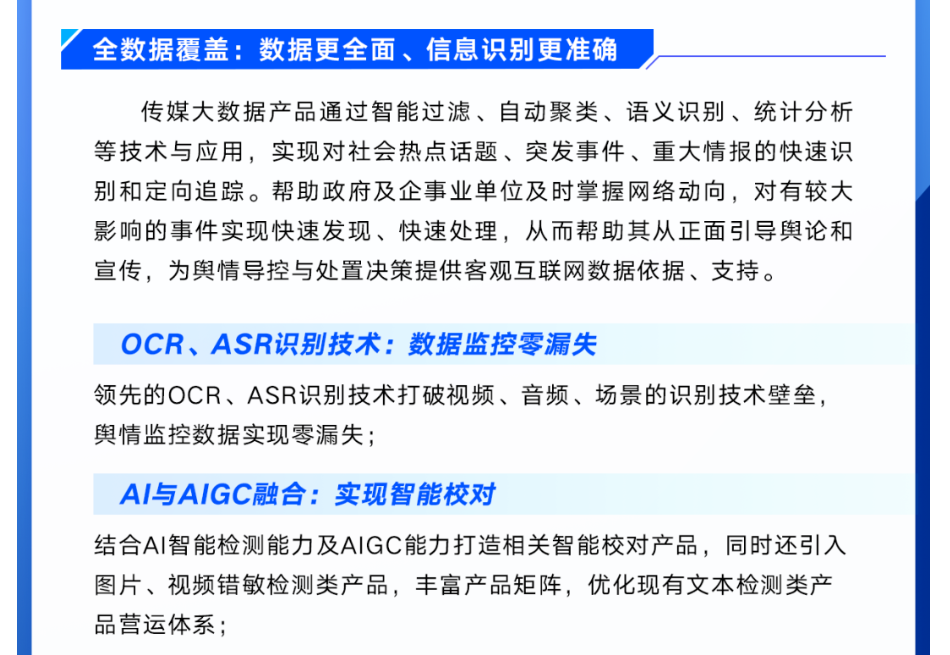 全数据覆盖：数据更全面、信息识别更准确

传媒大数据产品通过智能过滤、自动聚类、语义识别、统计分析等技术与应用，实现对社会热点话题、突发事件、重大情报的快速识别和定向追踪。帮助政府及企事业单位及时掌握网络动向，对有较大影响的事件实现快速发现、快速处理，从而帮助其从正面引导舆论和宣传，为舆情导控与处置决策提供客观互联网数据依据、支持。

OCR、ASR识别技术：数据监控零漏失

领先的OCR、ASR识别技术打破视频、音频、场景的识别技术壁垒，舆情监控数据实现零漏失；

AI与AIGC融合：实现智能校对

结合AI智能检测能力及AIGC能力打造相关智能校对产品，同时还引入图片、视频错敏检测类产品，丰富产品矩阵，优化现有文本检测类产品营运体系；